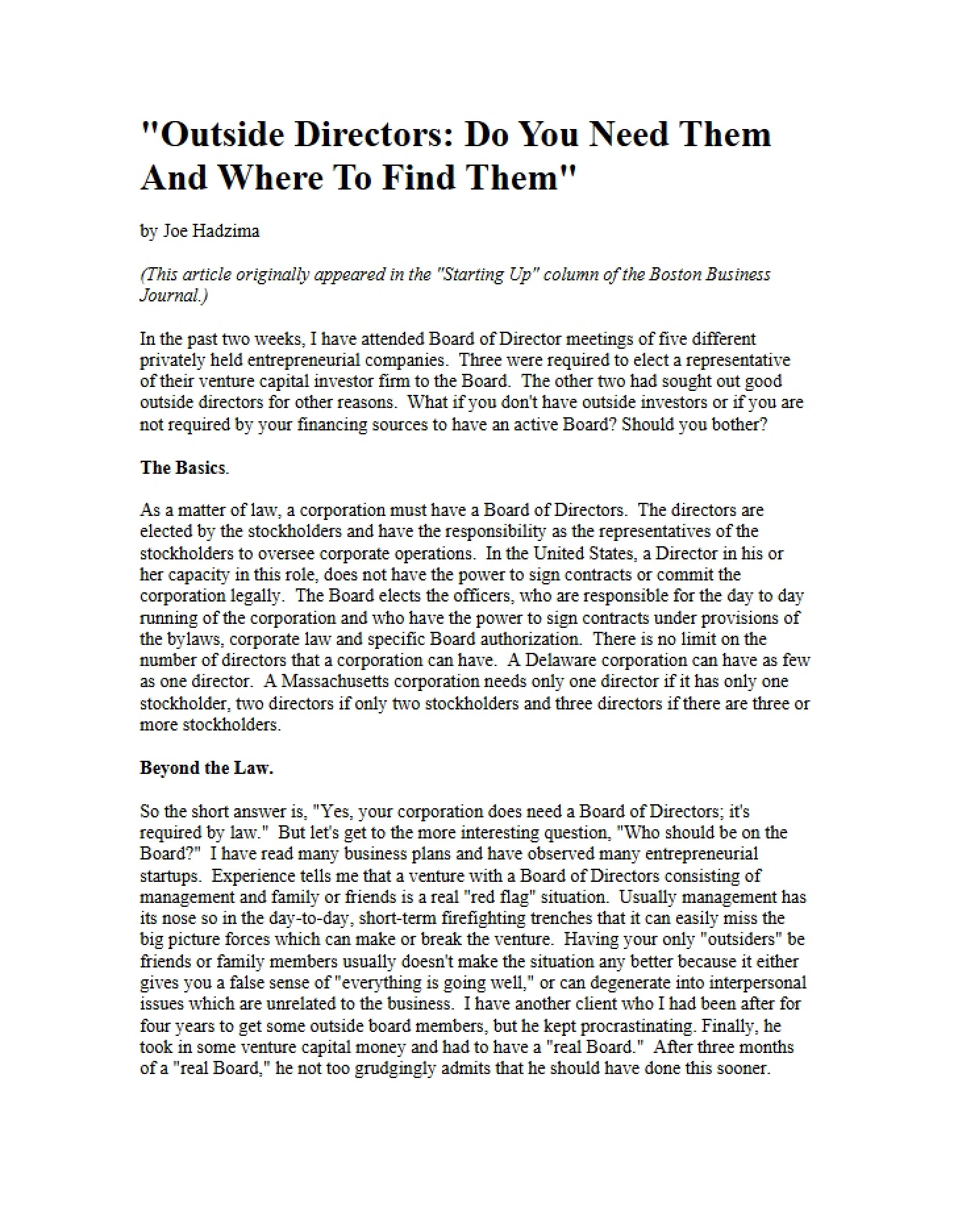 "Outside Directors: Do You Need Them And Where To Find Them"

by Joe Hadzima

(This article originally appeared in the "Starting Up" column of the Boston Business Journal.)

In the past two weeks, I have attended Board of Director meetings of five different privately held entrepreneurial companies. Three were required to elect a representative of their venture capital investor firm to the Board. The other two had sought out good outside directors for other reasons. What if you don't have outside investors or if you are not required by your financing sources to have an active Board? Should you bother?

The Basics.

As a matter of law, a corporation must have a Board of Directors. The directors are elected by the stockholders and have the responsibility as the representatives of the stockholders to oversee corporate operations. In the United States, a Director in his or her capacity in this role, does not have the power to sign contracts or commit the corporation legally. The Board elects the officers, who are responsible for the day to day running of the corporation and who have the power to sign contracts under provisions of the bylaws, corporate law and specific Board authorization. There is no limit on the number of directors that a corporation can have. A Delaware corporation can have as few as one director. A Massachusetts corporation needs only one director if it has only one stockholder, two directors if only two stockholders and three directors if there are three or more stockholders.

Beyond the Law.

So the short answer is, "Yes, your corporation does need a Board of Directors; it's required by law." But let's get to the more interesting question, "Who should be on the Board?" I have read many business plans and have observed many entrepreneurial startups. Experience tells me that a venture with a Board of Directors consisting of management and family or friends is a real "red flag" situation. Usually management has its nose so in the day-to-day, short-term firefighting trenches that it can easily miss the big picture forces which can make or break the venture. Having your only "outsiders" be friends or family members usually doesn't make the situation any better because it either gives you a false sense of "everything is going well," or can degenerate into interpersonal issues which are unrelated to the business. I have another client who I had been after for four years to get some outside board members, but he kept procrastinating. Finally, he took in some venture capital money and had to have a "real Board." After three months of a "real Board," he not too grudgingly admits that he should have done this sooner.